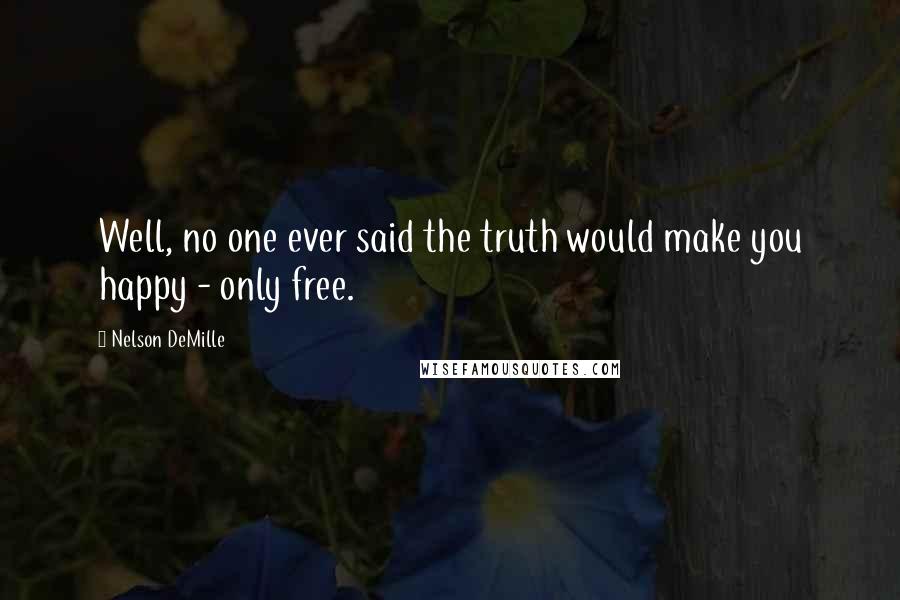 Well, no one ever said the truth would make you happy - only free.

Nelson DeMille

WISEFAMOUSQUOTES.COM